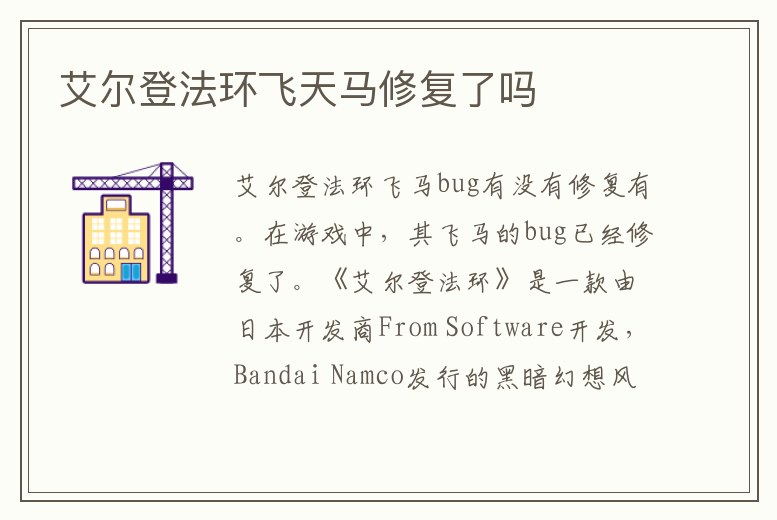 艾尔登法环飞天马修复了吗

艾尔登法环飞马bug有没有修复有。在游戏中，其飞马的bug已经修复了。《艾尔登法环》是一款由日本开发商From Software开发，Bandai Namco发行的黑暗幻想风